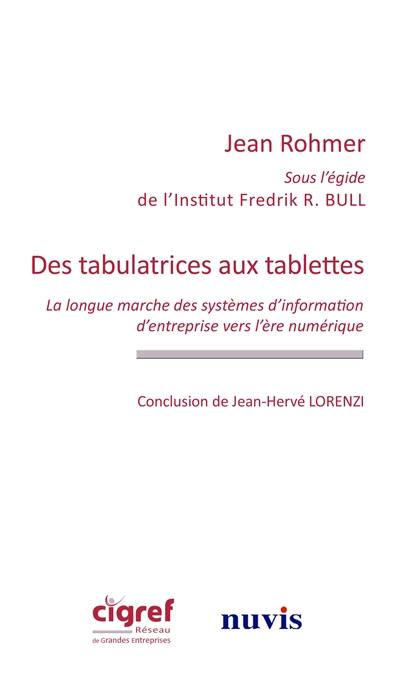 Jean Rohmer

Sous l'égide
de l'Institut Fredrik R. BULL

Des tabulatrices aux tablettes

La longue marche des systèmes d'information d'entreprise vers l'ère numérique

Conclusion de Jean-Hervé LORENZI

cigref
Réseau
de Grandes Entreprises

nuvis